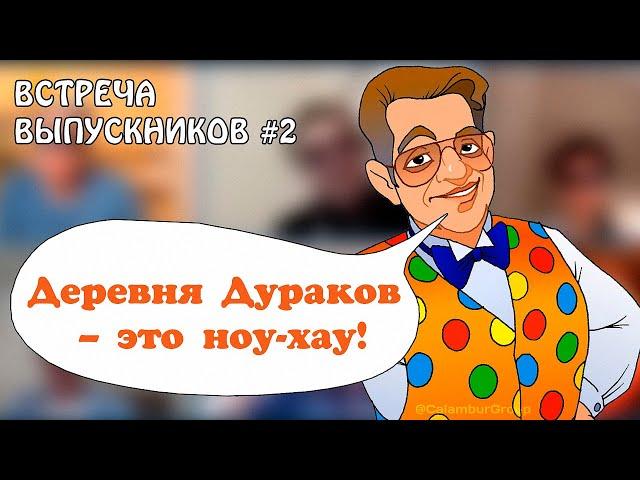 ВСТРЕЧА ВЫПУСКНИКОВ #2

Деревня Дураков – это ноу-хау!

@CalamburGroup